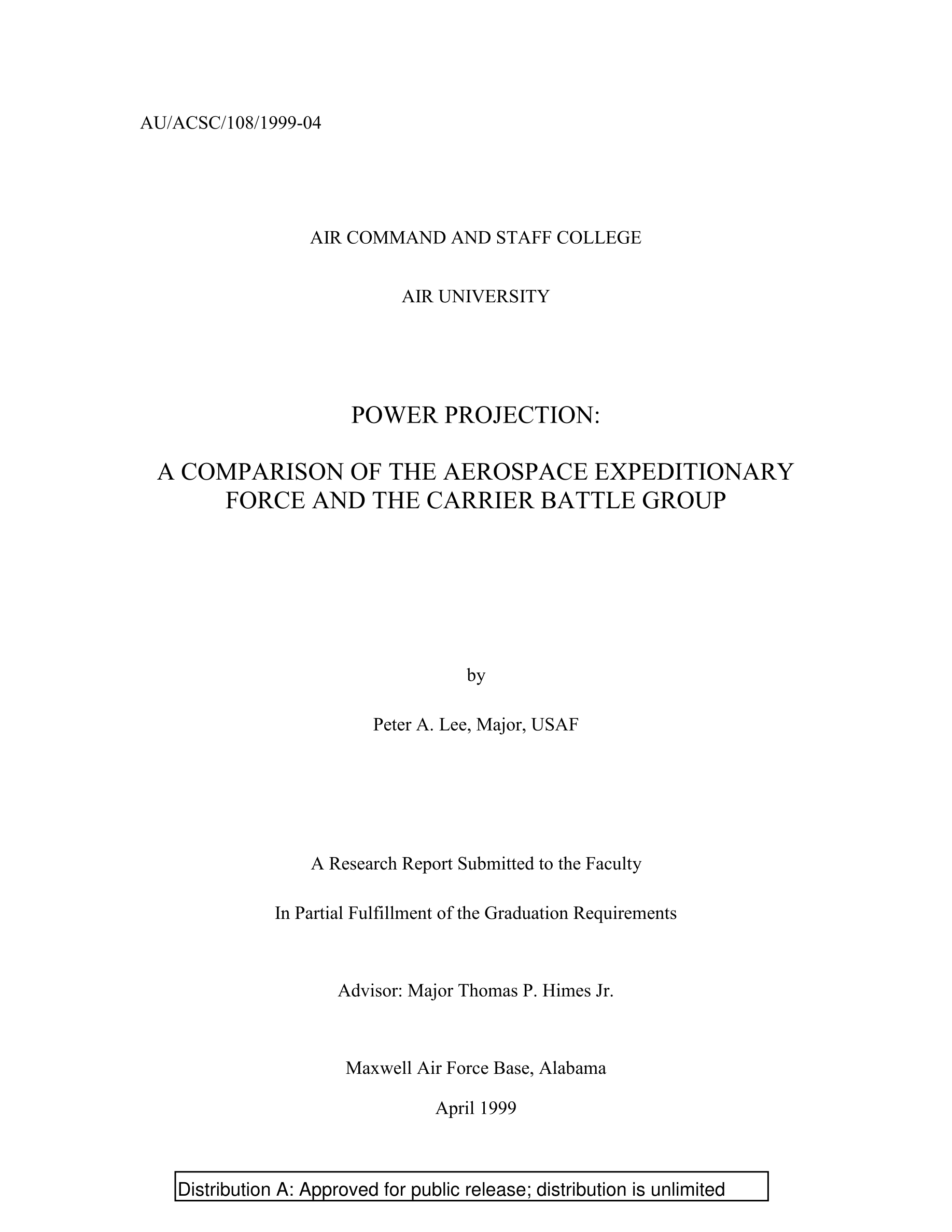 AU/ACSC/108/1999-04

AIR COMMAND AND STAFF COLLEGE

AIR UNIVERSITY

POWER PROJECTION:

A COMPARISON OF THE AEROSPACE EXPEDITIONARY FORCE AND THE CARRIER BATTLE GROUP

by

Peter A. Lee, Major, USAF

A Research Report Submitted to the Faculty

In Partial Fulfillment of the Graduation Requirements

Advisor: Major Thomas P. Himes Jr.

Maxwell Air Force Base, Alabama

April 1999

Distribution A: Approved for public release; distribution is unlimited